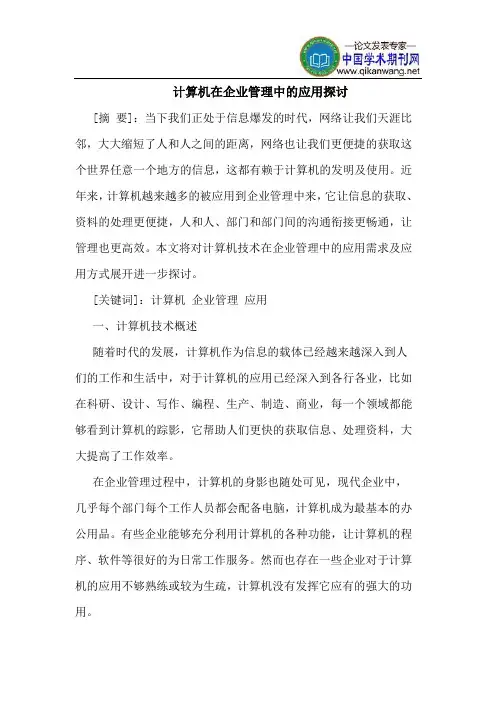 —论文发表专家—
中国学术期刊网
www.qikanwang.net

计算机在企业管理中的应用探讨

[摘 要]：当下我们正处于信息爆发的时代，网络让我们天涯比邻，大大缩短了人和人之间的距离，网络也让我们更便捷的获取这个世界任意一个地方的信息，这都有赖于计算机的发明及使用。近年来，计算机越来越多的被应用到企业管理中来，它让信息的获取、资料的处理更便捷，人和人、部门和部门间的沟通衔接更畅通，让管理也更高效。本文将对计算机技术在企业管理中的应用需求及应用方式展开进一步探讨。

[关键词]：计算机 企业管理 应用

一、计算机技术概述

随着时代的发展，计算机作为信息的载体已经越来越深入到人们的工作和生活中，对于计算机的应用已经深入到各行各业，比如在科研、设计、写作、编程、生产、制造、商业，每一个领域都能够看到计算机的踪影，它帮助人们更快的获取信息、处理资料，大大提高了工作效率。

在企业管理过程中，计算机的身影也随处可见，现代企业中，几乎每个部门每个工作人员都会配备电脑，计算机成为最基本的办公用品。有些企业能够充分利用计算机的各种功能，让计算机的程序、软件等很好的为日常工作服务。然而也存在一些企业对于计算机的应用不够熟练或较为生疏，计算机没有发挥它应有的强大的功用。